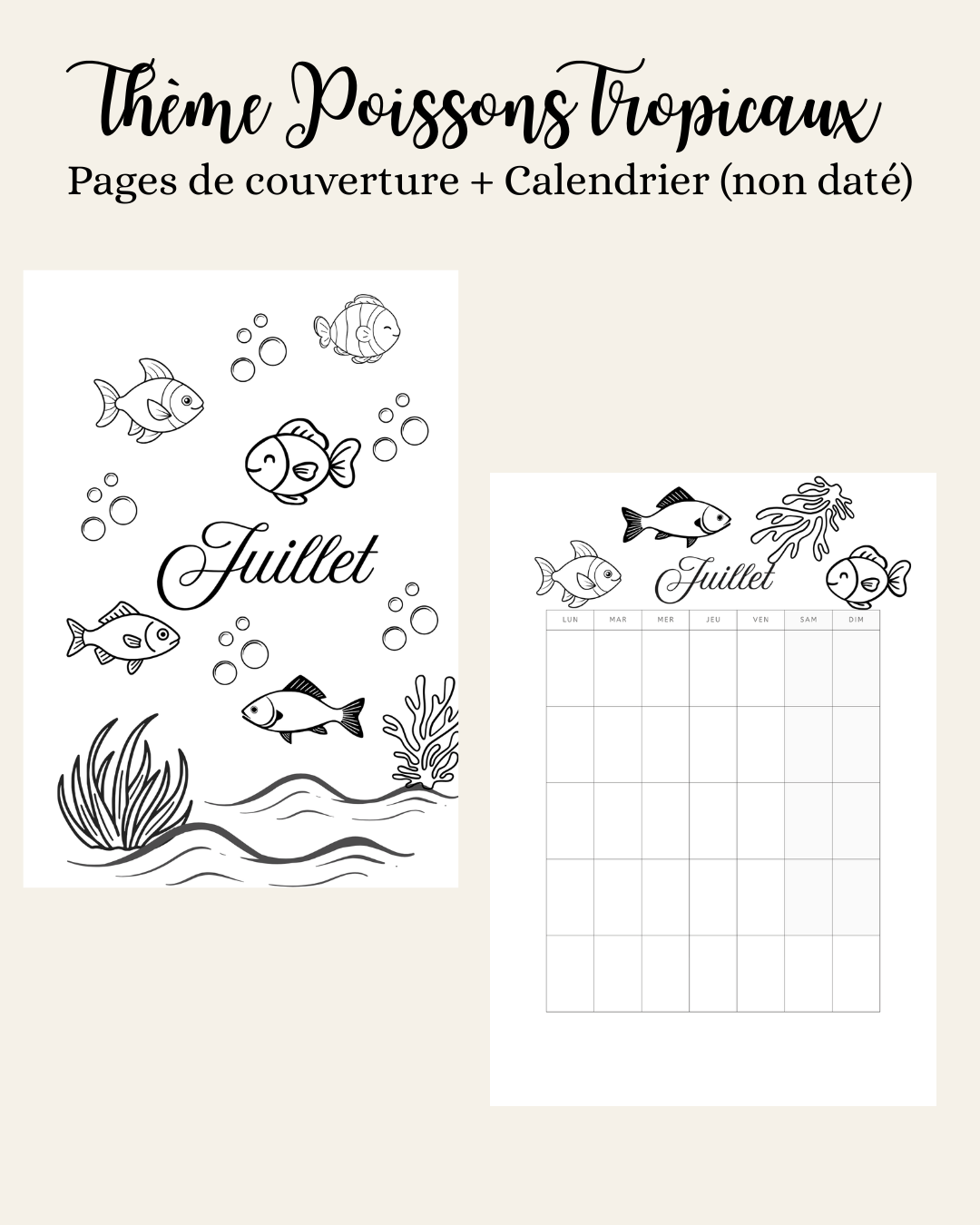 Thème Poissons Tropicaux
Pages de couverture + Calendrier (non daté)

Juillet

Juillet

| LUN | MAR | MER | JEU | VEN | SAM | DIM |
|---|---|---|---|---|---|---|
| | | | | | | |
| | | | | | | |
| | | | | | | |
| | | | | | | |
| | | | | | | |